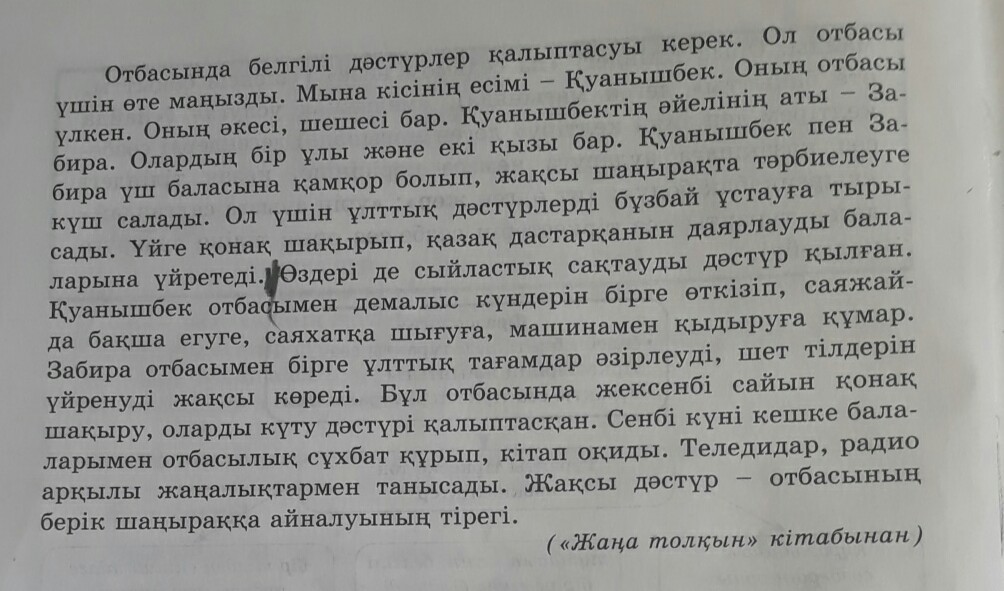 Отбасында белгілі дәстүрлер қалыптасуы керек. Ол отбасы үшін өте маңызды. Мына кісінің есімі – Қуанышбек. Оның отбасы үлкен. Оның әкесі, шешесі бар. Қуанышбектің әйелінің аты – Забира. Олардың бір ұлы және екі қызы бар. Қуанышбек пен Забира үш баласына қамқор болып, жақсы шаңырақта тәрбиелеуге күш салады. Ол үшін ұлттық дәстүрлерді бұзбай ұстауға тырысады. Үйге қонақ шақырып, қазақ дастарқанын даярлауды балаларына үйретеді. Өздері де сыйластық сақтауды дәстүр қылған. Қуанышбек отбасымен демалыс күндерін бірге өткізіп, саяжайда бақша егуге, саяхатқа шығуға, машинамен қыдыруға құмар. Забира отбасымен бірге ұлттық тағамдар әзірлеуді, шет тілдерін үйренуді жақсы көреді. Бұл отбасында жексенбі сайын қонақ шақыру, оларды күту дәстүрі қалыптасқан. Сенбі күні кешке балаларымен отбасылық сұхбат құрып, кітап оқиды. Теледидар, радио арқылы жаңалықтармен танысады. Жақсы дәстүр – отбасының берік шаңыраққа айналуының тірегі.

(«Жаңа толқын» кітабынан)